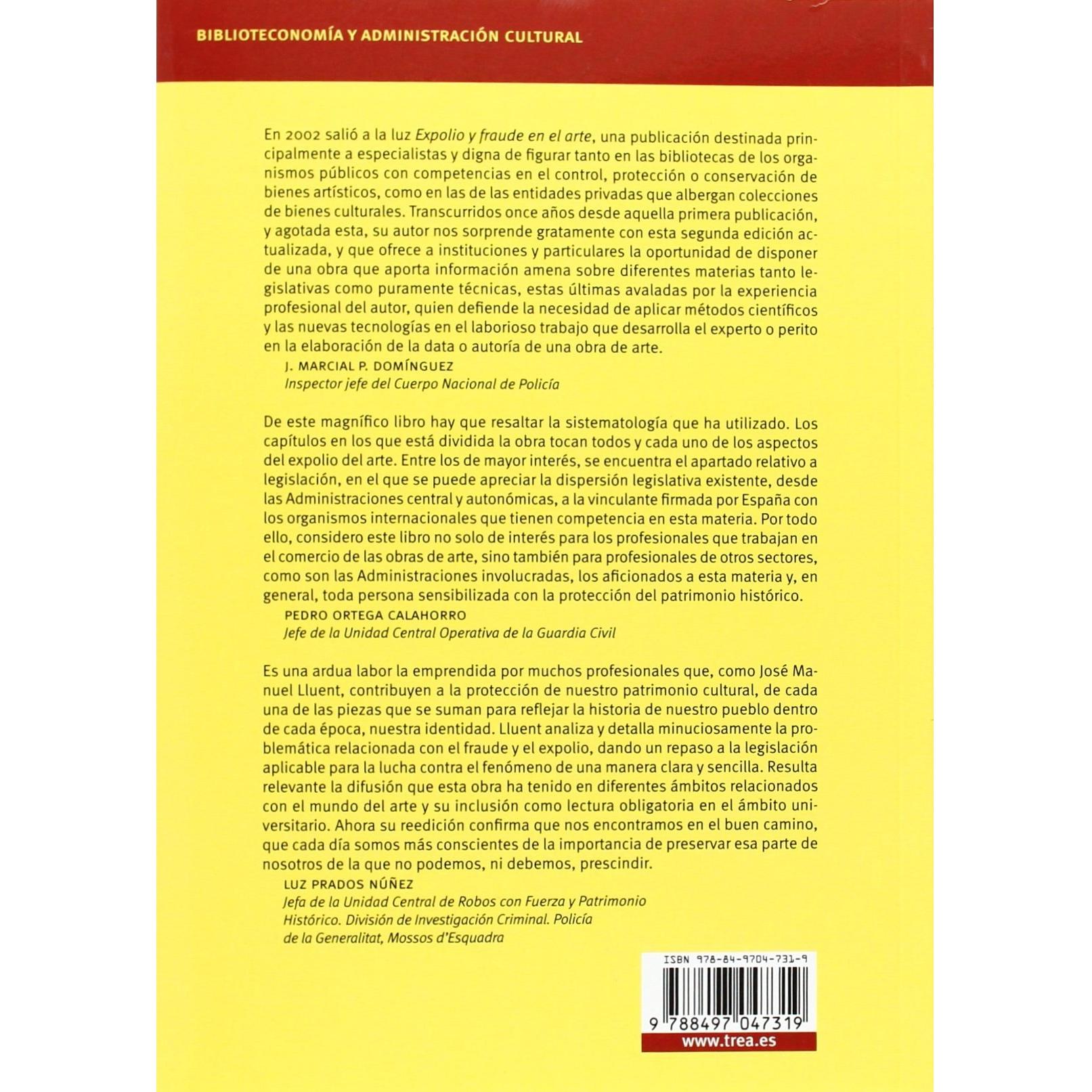 BIBLIOTECONOMÍA Y ADMINISTRACIÓN CULTURAL

En 2002 salió a la luz Expolio y fraude en el arte, una publicación destinada principalmente a especialistas y digna de figurar tanto en las bibliotecas de los organismos públicos con competencias en el control, protección o conservación de bienes artísticos, como en las de las entidades privadas que albergan colecciones de bienes culturales. Transcurridos once años desde aquella primera publicación, y agotada esta, su autor nos sorprende gratamente con esta segunda edición actualizada, y que ofrece a instituciones y particulares la oportunidad de disponer de una obra que aporta información amena sobre diferentes materias tanto legislativas como puramente técnicas, estas últimas avaladas por la experiencia profesional del autor, quien defiende la necesidad de aplicar métodos científicos y las nuevas tecnologías en el laborioso trabajo que desarrolla el experto o perito en la elaboración de la data o autoría de una obra de arte.
J. MARCIAL P. DOMÍNGUEZ
Inspector jefe del Cuerpo Nacional de Policía

De este magnífico libro hay que resaltar la sistematología que ha utilizado. Los capítulos en los que está dividida la obra tocan todos y cada uno de los aspectos del expolio del arte. Entre los de mayor interés, se encuentra el apartado relativo a legislación, en el que se puede apreciar la dispersión legislativa existente, desde las Administraciones central y autonómicas, a la vinculante firmada por España con los organismos internacionales que tienen competencia en esta materia. Por todo ello, considero este libro no solo de interés para los profesionales que trabajan en el comercio de las obras de arte, sino también para profesionales de otros sectores, como son las Administraciones involucradas, los aficionados a esta materia y, en general, toda persona sensibilizada con la protección del patrimonio histórico.
PEDRO ORTEGA CALAHORRO
Jefe de la Unidad Central Operativa de la Guardia Civil

Es una ardua labor la emprendida por muchos profesionales que, como José Manuel Lluent, contribuyen a la protección de nuestro patrimonio cultural, de cada una de las piezas que se suman para reflejar la historia de nuestro pueblo dentro de cada época, nuestra identidad. Lluent analiza y detalla minuciosamente la problemática relacionada con el fraude y el expolio, dando un repaso a la legislación aplicable para la lucha contra el fenómeno de una manera clara y sencilla. Resulta relevante la difusión que esta obra ha tenido en diferentes ámbitos relacionados con el mundo del arte y su inclusión como lectura obligatoria en el ámbito universitario. Ahora su reedición confirma que nos encontramos en el buen camino, que cada día somos más conscientes de la importancia de preservar esa parte de nosotros de la que no podemos, ni debemos, prescindir.
LUZ PRADOS NÚÑEZ
Jefa de la Unidad Central de Robos con Fuerza y Patrimonio Histórico. División de Investigación Criminal. Policía de la Generalitat, Mossos d'Esquadra

ISBN 978-84-9704-731-9
9 788497 047319
www.trea.es